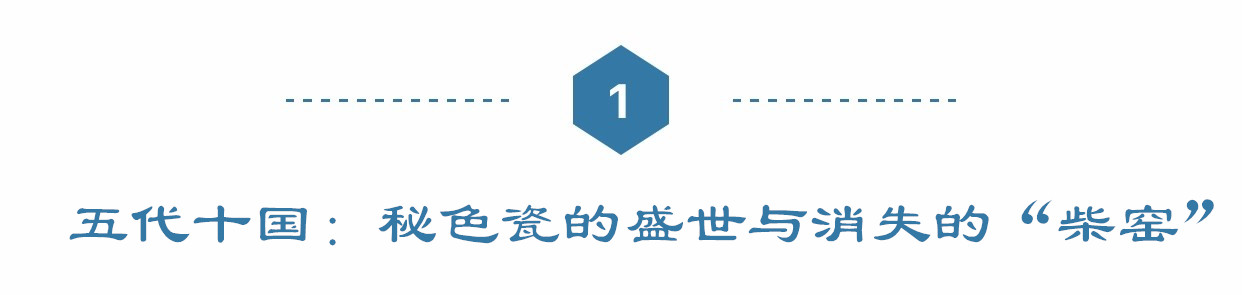 1

五代十国：秘色瓷的盛世与消失的“柴窑”